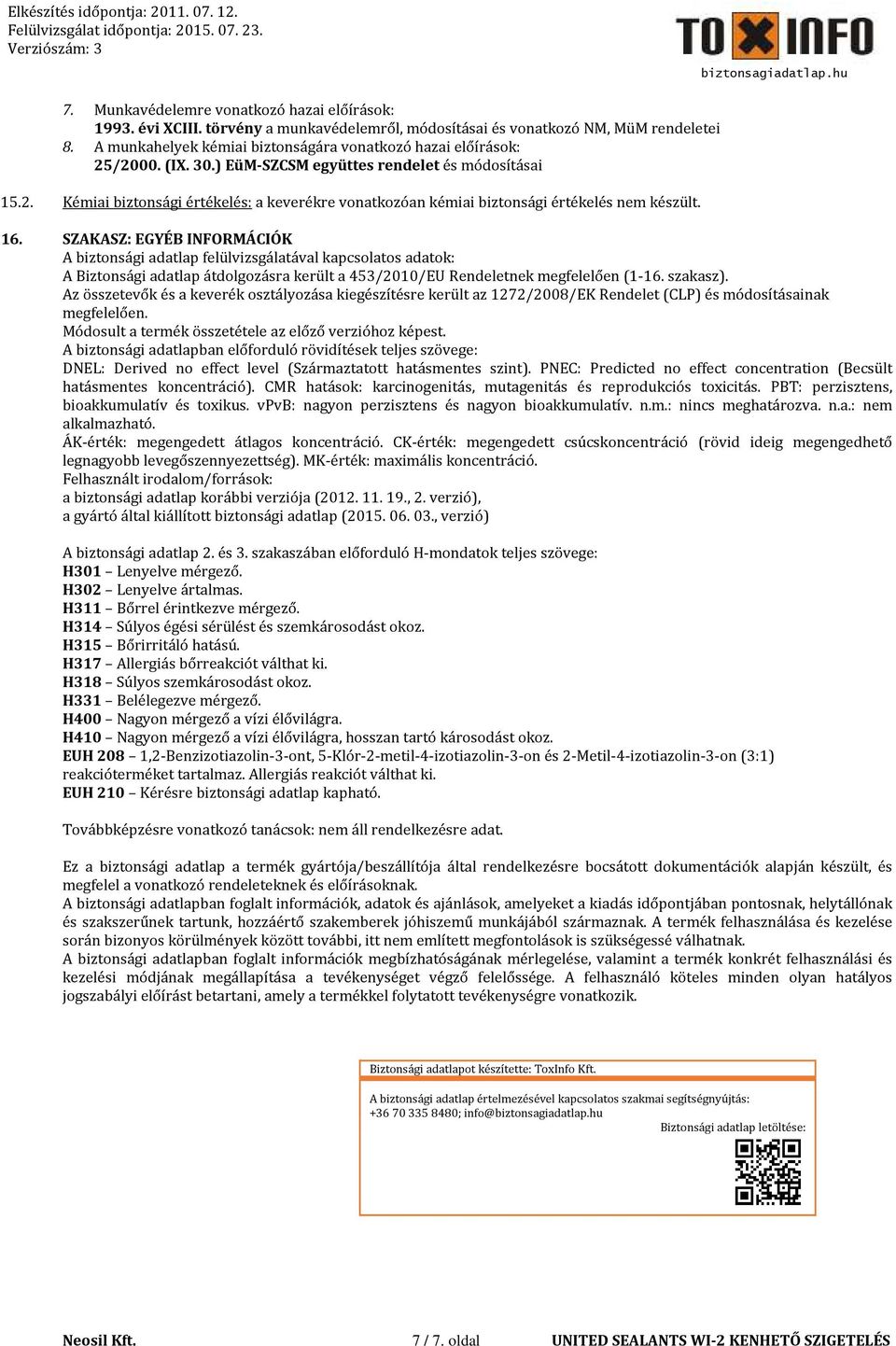 Elkészítés időpontja: 2011. 07. 12.
Felülvizsgálat időpontja: 2015. 07. 23.
Verziószám: 3

TOXINFO
biztonsagiadatlap.hu

7. Munkavédelemre vonatkozó hazai előírások:
1993. évi XCIII. törvény a munkavédelemről, módosításai és vonatkozó NM, MüM rendeletei
8. A munkahelyek kémiai biztonságára vonatkozó hazai előírások:
25/2000. (IX. 30.) EüM-SZCSM együttes rendelet és módosításai

15.2. Kémiai biztonsági értékelés: a keverékre vonatkozóan kémiai biztonsági értékelés nem készült.

16. SZAKASZ: EGYÉB INFORMÁCIÓK
A biztonsági adatlap felülvizsgálatával kapcsolatos adatok:
A Biztonsági adatlap átdolgozásra került a 453/2010/EU Rendeletnek megfelelően (1-16. szakasz).
Az összetevők és a keverék osztályozása kiegészítésre került az 1272/2008/EK Rendelet (CLP) és módosításainak megfelelően.
Módosult a termék összetétele az előző verzióhoz képest.
A biztonsági adatlapban előforduló rövidítések teljes szövege:
DNEL: Derived no effect level (Származtatott hatásmentes szint). PNEC: Predicted no effect concentration (Becsült hatásmentes koncentráció). CMR hatások: karcinogenitás, mutagenitás és reprodukciós toxicitás. PBT: perzisztens, bioakkumulatív és toxikus. vPvB: nagyon perzisztens és nagyon bioakkumulatív. n.m.: nincs meghatározva. n.a.: nem alkalmazható.
ÁK-érték: megengedett átlagos koncentráció. CK-érték: megengedett csúcskoncentráció (rövid ideig megengedhető legnagyobb levegőszennyezettség). MK-érték: maximális koncentráció.
Felhasznált irodalom/források:
a biztonsági adatlap korábbi verziója (2012. 11. 19., 2. verzió),
a gyártó által kiállított biztonsági adatlap (2015. 06. 03., verzió)

A biztonsági adatlap 2. és 3. szakaszában előforduló H-mondatok teljes szövege:
H301 – Lenyelve mérgező.
H302 – Lenyelve ártalmas.
H311 – Bőrrel érintkezve mérgező.
H314 – Súlyos égési sérülést és szemkárosodást okoz.
H315 – Bőrirritáló hatású.
H317 – Allergiás bőrreakciót válthat ki.
H318 – Súlyos szemkárosodást okoz.
H331 – Belélegezve mérgező.
H400 – Nagyon mérgező a vízi élővilágra.
H410 – Nagyon mérgező a vízi élővilágra, hosszan tartó károsodást okoz.
EUH 208 – 1,2-Benzizotiazolin-3-ont, 5-Klór-2-metil-4-izotiazolin-3-on és 2-Metil-4-izotiazolin-3-on (3:1) reakcióterméket tartalmaz. Allergiás reakciót válthat ki.
EUH 210 – Kérésre biztonsági adatlap kapható.

Továbbképzésre vonatkozó tanácsok: nem áll rendelkezésre adat.

Ez a biztonsági adatlap a termék gyártója/beszállítója által rendelkezésre bocsátott dokumentációk alapján készült, és megfelel a vonatkozó rendeleteknek és előírásoknak.
A biztonsági adatlapban foglalt információk, adatok és ajánlások, amelyeket a kiadás időpontjában pontosnak, helytállónak és szakszerűnek tartunk, hozzáértő szakemberek jóhiszemű munkájából származnak. A termék felhasználása és kezelése során bizonyos körülmények között további, itt nem említett megfontolások is szükségessé válhatnak.
A biztonsági adatlapban foglalt információk megbízhatóságának mérlegelése, valamint a termék konkrét felhasználási és kezelési módjának megállapítása a tevékenységet végző felelőssége. A felhasználó köteles minden olyan hatályos jogszabályi előírást betartani, amely a termékkel folytatott tevékenységre vonatkozik.

Biztonsági adatlapot készítette: ToxInfo Kft.
A biztonsági adatlap értelmezésével kapcsolatos szakmai segítségnyújtás:
+36 70 335 8480; info@biztonsagiadatlap.hu
Biztonsági adatlap letöltése:

Neosil Kft. 7 / 7. oldal UNITED SEALANTS WI-2 KENHETŐ SZIGETELÉS